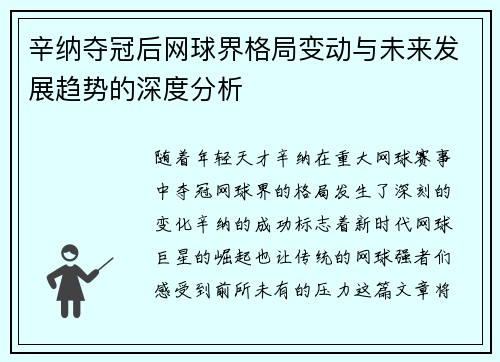 辛纳夺冠后网球界格局变动与未来发展趋势的深度分析

随着年轻天才辛纳在重大网球赛事中夺冠网球界的格局发生了深刻的变化辛纳的成功标志着新时代网球巨星的崛起也让传统的网球强者们感受到前所未有的压力这篇文章将